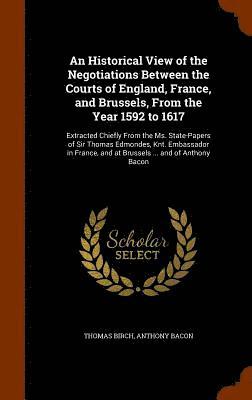 An Historical View of the Negotiations Between the Courts of England, France, and Brussels, From the Year 1592 to 1617

Extracted Chiefly From the Ms. State-Papers of Sir Thomas Edmondes, Knt. Embassador in France, and at Brussels ... and of Anthony Bacon

Scholar SELECT

THOMAS BIRCH, ANTHONY BACON